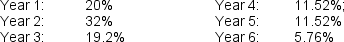 Year 1: 20%
Year 2: 32%
Year 3: 19.2%

Year 4: 11.52%;
Year 5: 11.52%
Year 6: 5.76%